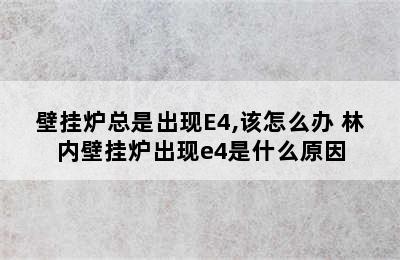 壁挂炉总是出现E4,该怎么办 林内壁挂炉出现e4是什么原因